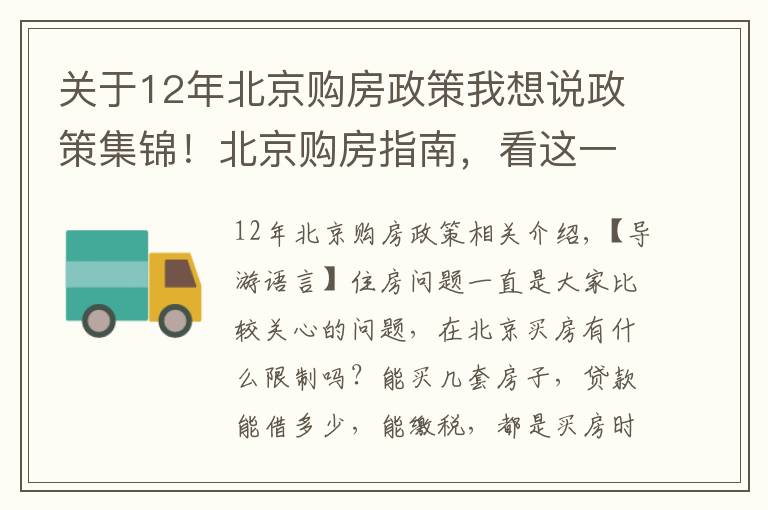 关于12年北京购房政策我想说政策集锦！北京购房指南，看这一

12年北京购房政策相关介绍，【导游语言】住房问题一直是大家比较关心的问题，在北京买房有什么限制吗？能买几套房子，贷款能借多少，能缴税，都是买房时